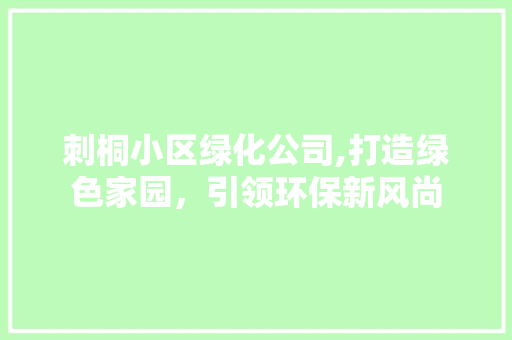 刺桐小区绿化公司,打造绿色家园，引领环保新风尚